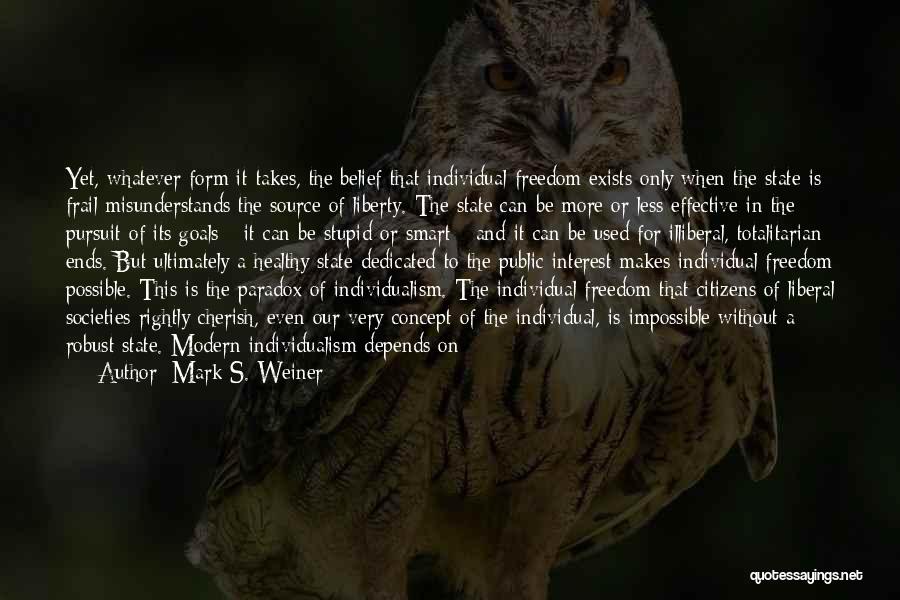 Yet, whatever form it takes, the belief that individual freedom exists only when the state is frail misunderstands the source of liberty. The state can be more or less effective in the pursuit of its goals - it can be stupid or smart - and it can be used for illiberal, totalitarian ends. But ultimately a healthy state dedicated to the public interest makes individual freedom possible. This is the paradox of individualism. The individual freedom that citizens of liberal societies rightly cherish, even our very concept of the individual, is impossible without a robust state. Modern individualism depends on

Author: Mark S. Weiner

quotessayings.net